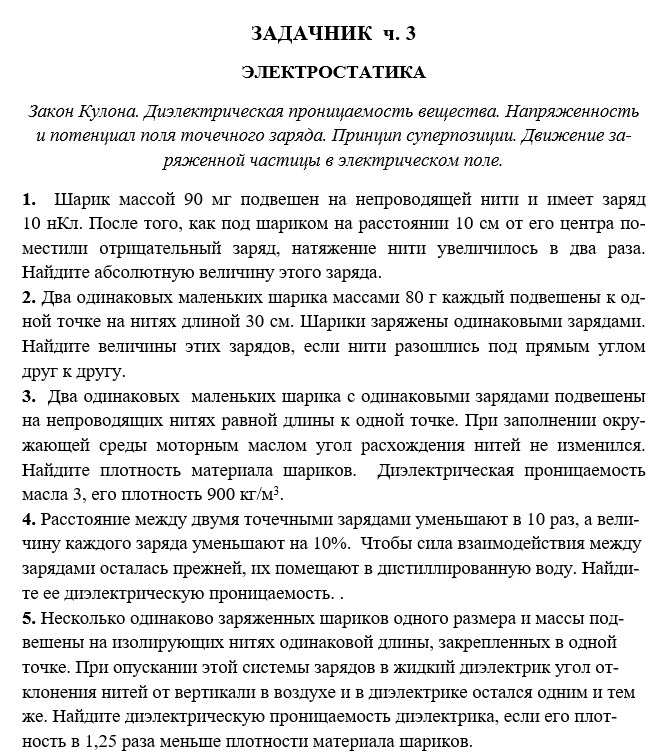 ЗАДАЧНИК ч. 3

ЭЛЕКТРОСТАТИКА

Закон Кулона. Диэлектрическая проницаемость вещества. Напряженность и потенциал поля точечного заряда. Принцип суперпозиции. Движение заряженной частицы в электрическом поле.

1. Шарик массой 90 мг подвешен на непроводящей нити и имеет заряд 10 нКл. После того, как под шариком на расстоянии 10 см от его центра поместили отрицательный заряд, натяжение нити увеличилось в два раза. Найдите абсолютную величину этого заряда.
2. Два одинаковых маленьких шарика массами 80 г каждый подвешены к одной точке на нитях длиной 30 см. Шарики заряжены одинаковыми зарядами. Найдите величины этих зарядов, если нити разошлись под прямым углом друг к другу.
3. Два одинаковых маленьких шарика с одинаковыми зарядами подвешены на непроводящих нитях равной длины к одной точке. При заполнении окружающей среды моторным маслом угол расхождения нитей не изменился. Найдите плотность материала шариков. Диэлектрическая проницаемость масла 3, его плотность 900 кг/м$^3$.
4. Расстояние между двумя точечными зарядами уменьшают в 10 раз, а величину каждого заряда уменьшают на 10%. Чтобы сила взаимодействия между зарядами осталась прежней, их помещают в дистиллированную воду. Найдите ее диэлектрическую проницаемость. .
5. Несколько одинаково заряженных шариков одного размера и массы подвешены на изолирующих нитях одинаковой длины, закрепленных в одной точке. При опускании этой системы зарядов в жидкий диэлектрик угол отклонения нитей от вертикали в воздухе и в диэлектрике остался одним и тем же. Найдите диэлектрическую проницаемость диэлектрика, если его плотность в 1,25 раза меньше плотности материала шариков.